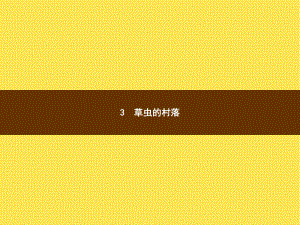 3　草虫的村落